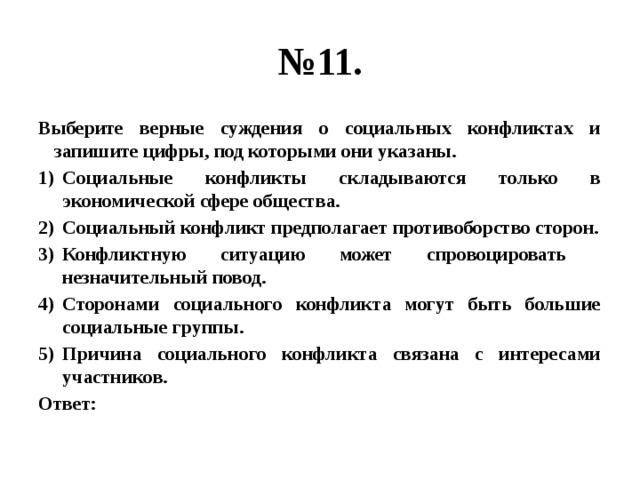 №11.

Выберите верные суждения о социальных конфликтах и запишите цифры, под которыми они указаны.

1) Социальные конфликты складываются только в экономической сфере общества.

2) Социальный конфликт предполагает противоборство сторон.

3) Конфликтную ситуацию может спровоцировать незначительный повод.

4) Сторонами социального конфликта могут быть большие социальные группы.

5) Причина социального конфликта связана с интересами участников.

Ответ: